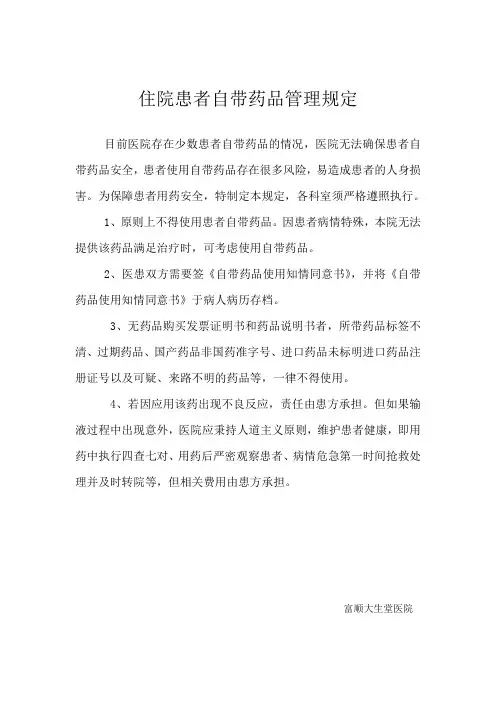 住院患者自带药品管理规定

目前医院存在少数患者自带药品的情况，医院无法确保患者自带药品安全，患者使用自带药品存在很多风险，易造成患者的人身损害。为保障患者用药安全，特制定本规定，各科室须严格遵照执行。

1、原则上不得使用患者自带药品。因患者病情特殊，本院无法提供该药品满足治疗时，可考虑使用自带药品。

2、医患双方需要签《自带药品使用知情同意书》，并将《自带药品使用知情同意书》于病人病历存档。

3、无药品购买发票证明书和药品说明书者，所带药品标签不清、过期药品、国产药品非国药准字号、进口药品未标明进口药品注册证号以及可疑、来路不明的药品等，一律不得使用。

4、若因应用该药出现不良反应，责任由患方承担。但如果输液过程中出现意外，医院应秉持人道主义原则，维护患者健康，即用药中执行四查七对、用药后严密观察患者、病情危急第一时间抢救处理并及时转院等，但相关费用由患方承担。

富顺大生堂医院